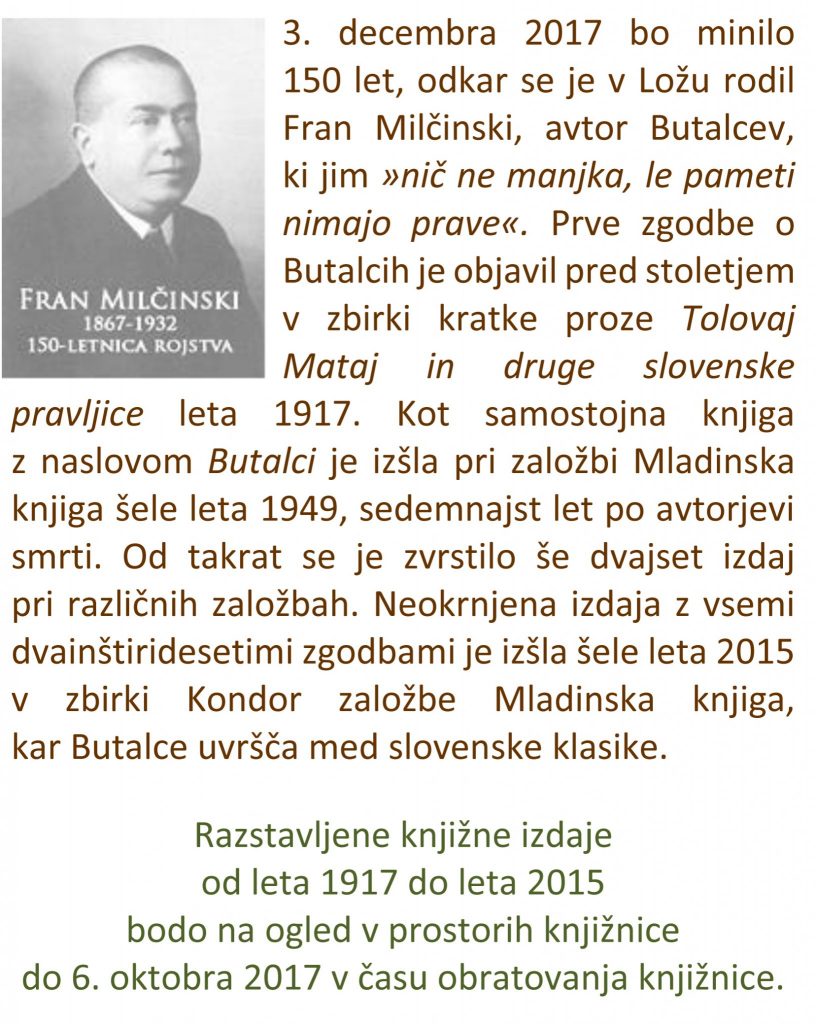 FRAN MILČINSKI
1867-1932
150-LETNICA ROJSTVA

3. decembra 2017 bo minilo 150 let, odkar se je v Ložu rodil Fran Milčinski, avtor Butalcev, ki jim »nič ne manjka, le pameti nimajo prave«. Prve zgodbe o Butalcih je objavil pred stoletjem v zbirki kratke proze Tolovaj Mataj in druge slovenske pravljice leta 1917. Kot samostojna knjiga z naslovom Butalci je izšla pri založbi Mladinska knjiga šele leta 1949, sedemnajst let po avtorjevi smrti. Od takrat se je zvrstilo še dvajset izdaj pri različnih založbah. Neokrnjena izdaja z vsemi dvainštiridesetimi zgodbami je izšla šele leta 2015 v zbirki Kondor založbe Mladinska knjiga, kar Butalce uvršča med slovenske klasike.

Razstavljene knjižne izdaje
od leta 1917 do leta 2015
bodo na ogled v prostorih knjižnice
do 6. oktobra 2017 v času obratovanja knjižnice.